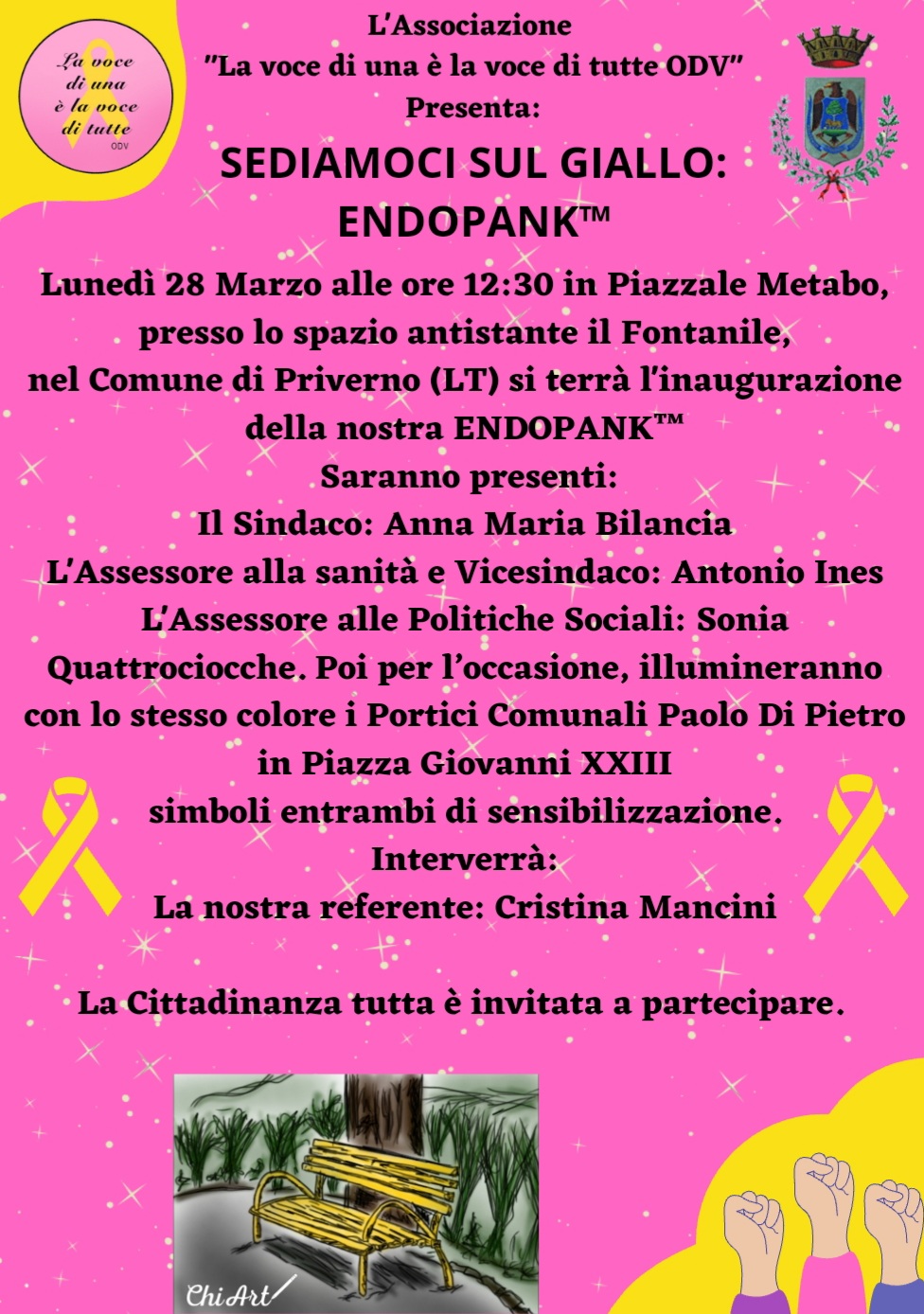 La voce di una è la voce di tutte
ODV

L'Associazione
"La voce di una è la voce di tutte ODV"
Presenta:

SEDIAMOCI SUL GIALLO: ENDOPANK™

Lunedì 28 Marzo alle ore 12:30 in Piazzale Metabo, presso lo spazio antistante il Fontanile, nel Comune di Priverno (LT) si terrà l'inaugurazione della nostra ENDOPANK™
Saranno presenti:
Il Sindaco: Anna Maria Bilancia
L'Assessore alla sanità e Vicesindaco: Antonio Ines
L'Assessore alle Politiche Sociali: Sonia Quattrociocche. Poi per l'occasione, illumineranno con lo stesso colore i Portici Comunali Paolo Di Pietro in Piazza Giovanni XXIII
simboli entrambi di sensibilizzazione.
Interverrà:
La nostra referente: Cristina Mancini

La Cittadinanza tutta è invitata a partecipare.

ChiArt